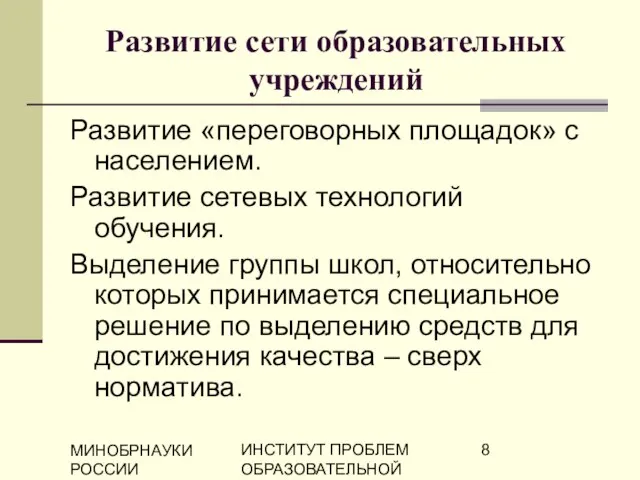 Развитие сети образовательных учреждений

Развитие «переговорных площадок» с населением.

Развитие сетевых технологий обучения.

Выделение группы школ, относительно которых принимается специальное решение по выделению средств для достижения качества – сверх норматива.

МИНОБРНАУКИ РОССИИ

ИНСТИТУТ ПРОБЛЕМ ОБРАЗОВАТЕЛЬНОЙ

8